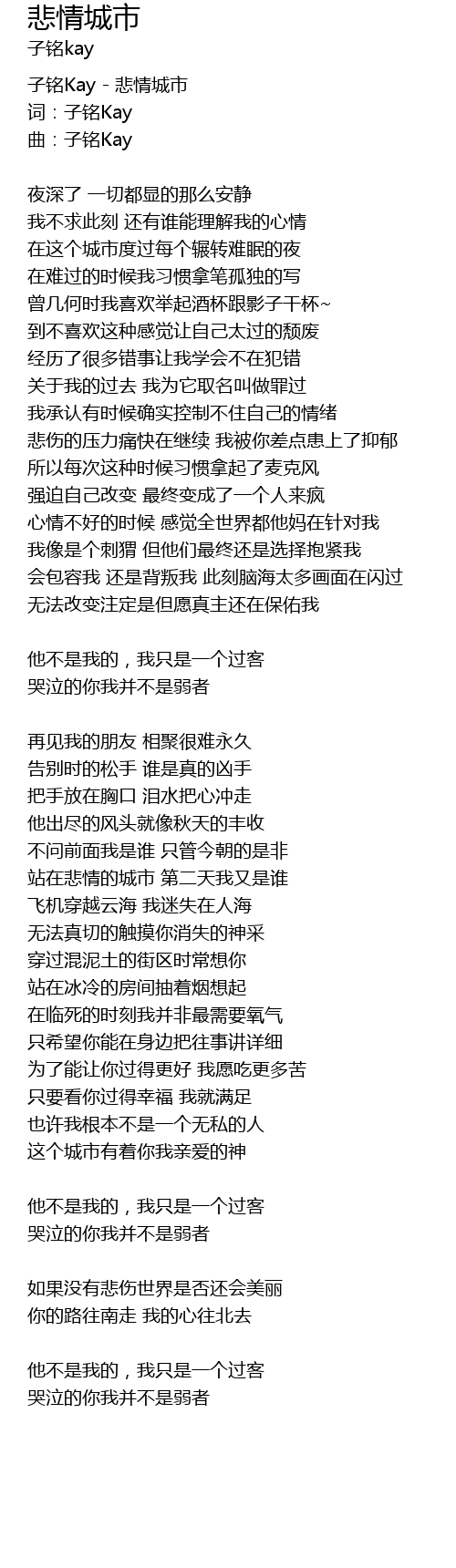 悲情城市
子铭kay

子铭Kay - 悲情城市
词：子铭Kay
曲：子铭Kay

夜深了 一切都显的那么安静
我不求此刻 还有谁能理解我的心情
在这个城市度过每个辗转难眠的夜
在难过的时候我习惯拿笔孤独的写
曾几何时我喜欢举起酒杯跟影子干杯~
到不喜欢这种感觉让自己太过的颓废
经历了很多错事让我学会不在犯错
关于我的过去 我为它取名叫做罪过
我承认有时候确实控制不住自己的情绪
悲伤的压力痛快在继续 我被你差点患上了抑郁
所以每次这种时候习惯拿起了麦克风
强迫自己改变 最终变成了一个人来疯
心情不好的时候 感觉全世界都他妈在针对我
我像是个刺猬 但他们最终还是选择抱紧我
会包容我 还是背叛我 此刻脑海太多画面在闪过
无法改变注定是但愿真主还在保佑我

他不是我的，我只是一个过客
哭泣的你我并不是弱者

再见我的朋友 相聚很难永久
告别时的松手 谁是真的凶手
把手放在胸口 泪水把心冲走
他出尽的风头就像秋天的丰收
不问前面我是谁 只管今朝的是非
站在悲情的城市 第二天我又是谁
飞机穿越云海 我迷失在人海
无法真切的触摸你消失的神采
穿过混泥土的街区时常想你
站在冰冷的房间抽着烟想起
在临死的时刻我并非最需要氧气
只希望你能在身边把往事讲详细
为了能让你过得更好 我愿吃更多苦
只要看你过得幸福 我就满足
也许我根本不是一个无私的人
这个城市有着你我亲爱的神

他不是我的，我只是一个过客
哭泣的你我并不是弱者

如果没有悲伤世界是否还会美丽
你的路往南走 我的心往北去

他不是我的，我只是一个过客
哭泣的你我并不是弱者